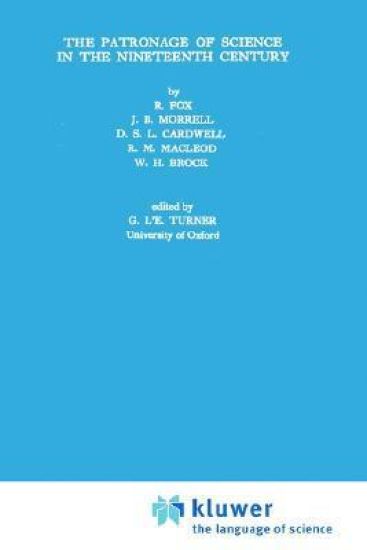 THE PATRONAGE OF SCIENCE IN THE NINETEENTH CENTURY

by
R. FOX
J. B. MORRELL
D. S. L. CARDWELL
R. M. MACLEOD
W. H. BROCK

edited by
G. L'E. TURNER
University of Oxford

kluwer
the language of science